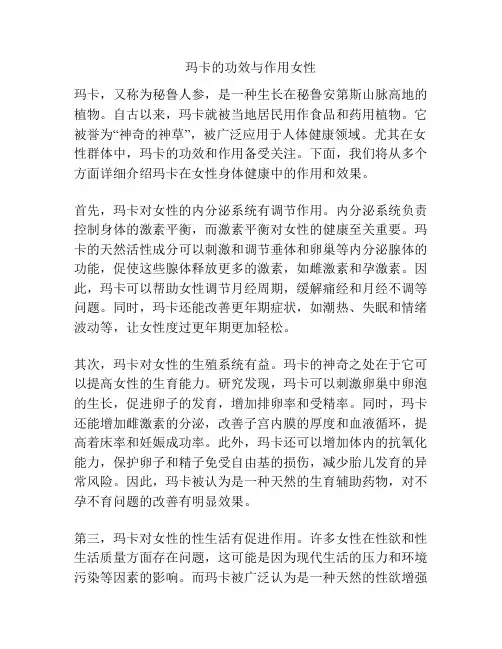 玛卡的功效与作用女性

玛卡，又称为秘鲁人参，是一种生长在秘鲁安第斯山脉高地的植物。自古以来，玛卡就被当地居民用作食品和药用植物。它被誉为“神奇的神草”，被广泛应用于人体健康领域。尤其在女性群体中，玛卡的功效和作用备受关注。下面，我们将从多个方面详细介绍玛卡在女性身体健康中的作用和效果。

首先，玛卡对女性的内分泌系统有调节作用。内分泌系统负责控制身体的激素平衡，而激素平衡对女性的健康至关重要。玛卡的天然活性成分可以刺激和调节垂体和卵巢等内分泌腺体的功能，促使这些腺体释放更多的激素，如雌激素和孕激素。因此，玛卡可以帮助女性调节月经周期，缓解痛经和月经不调等问题。同时，玛卡还能改善更年期症状，如潮热、失眠和情绪波动等，让女性度过更年期更加轻松。

其次，玛卡对女性的生殖系统有益。玛卡的神奇之处在于它可以提高女性的生育能力。研究发现，玛卡可以刺激卵巢中卵泡的生长，促进卵子的发育，增加排卵率和受精率。同时，玛卡还能增加雌激素的分泌，改善子宫内膜的厚度和血液循环，提高着床率和妊娠成功率。此外，玛卡还可以增加体内的抗氧化能力，保护卵子和精子免受自由基的损伤，减少胎儿发育的异常风险。因此，玛卡被认为是一种天然的生育辅助药物，对不孕不育问题的改善有明显效果。

第三，玛卡对女性的性生活有促进作用。许多女性在性欲和性生活质量方面存在问题，这可能是因为现代生活的压力和环境污染等因素的影响。而玛卡被广泛认为是一种天然的性欲增强